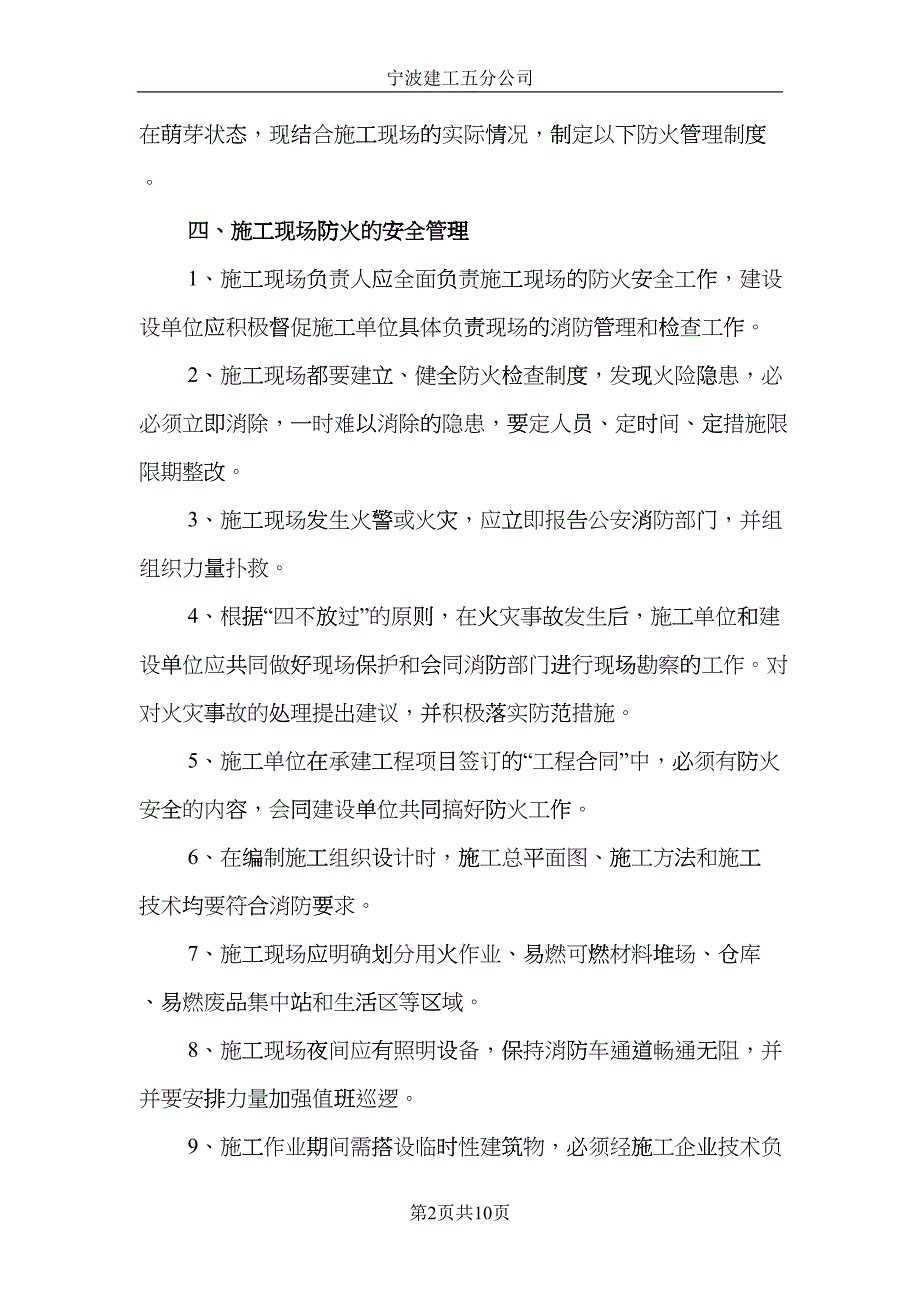 宁波建工五分公司

在萌芽状态，现结合施工现场的实际情况，制定以下防火管理制度。

四、施工现场防火的安全管理

1、施工现场负责人应全面负责施工现场的防火安全工作，建设设单位应积极督促施工单位具体负责现场的消防管理和检查工作。

2、施工现场都要建立、健全防火检查制度，发现火险隐患，必必须立即消除，一时难以消除的隐患，要定人员、定时间、定措施限限期整改。

3、施工现场发生火警或火灾，应立即报告公安消防部门，并组组织力量扑救。

4、根据“四不放过”的原则，在火灾事故发生后，施工单位和建设单位应共同做好现场保护和会同消防部门进行现场勘察的工作。对对火灾事故的处理提出建议，并积极落实防范措施。

5、施工单位在承建工程项目签订的“工程合同”中，必须有防火安全的内容，会同建设单位共同搞好防火工作。

6、在编制施工组织设计时，施工总平面图、施工方法和施工技术均要符合消防要求。

7、施工现场应明确划分用火作业、易燃可燃材料堆场、仓库、易燃废品集中站和生活区等区域。

8、施工现场夜间应有照明设备，保持消防车通道畅通无阻，并并要安排力量加强值班巡逻。

9、施工作业期间需搭设临时性建筑物，必须经施工企业技术负

第2页共10页